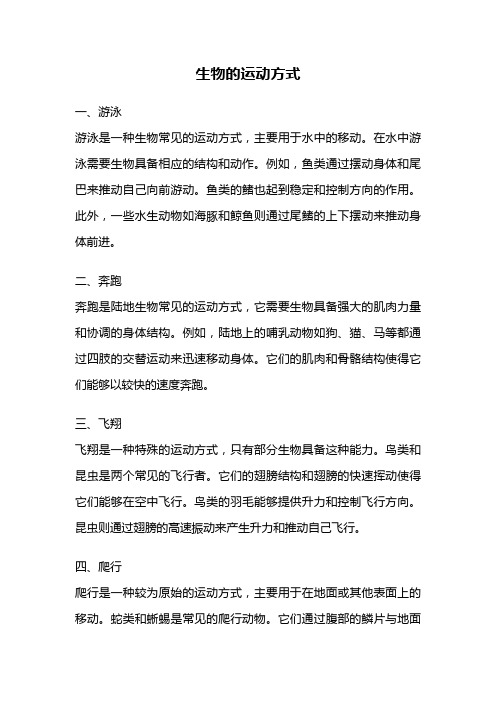 生物的运动方式

一、游泳

游泳是一种生物常见的运动方式，主要用于水中的移动。在水中游泳需要生物具备相应的结构和动作。例如，鱼类通过摆动身体和尾巴来推动自己向前游动。鱼类的鳍也起到稳定和控制方向的作用。此外，一些水生动物如海豚和鲸鱼则通过尾鳍的上下摆动来推动身体前进。

二、奔跑

奔跑是陆地生物常见的运动方式，它需要生物具备强大的肌肉力量和协调的身体结构。例如，陆地上的哺乳动物如狗、猫、马等都通过四肢的交替运动来迅速移动身体。它们的肌肉和骨骼结构使得它们能够以较快的速度奔跑。

三、飞翔

飞翔是一种特殊的运动方式，只有部分生物具备这种能力。鸟类和昆虫是两个常见的飞行者。它们的翅膀结构和翅膀的快速挥动使得它们能够在空中飞行。鸟类的羽毛能够提供升力和控制飞行方向。昆虫则通过翅膀的高速振动来产生升力和推动自己飞行。

四、爬行

爬行是一种较为原始的运动方式，主要用于在地面或其他表面上的移动。蛇类和蜥蜴是常见的爬行动物。它们通过腹部的鳞片与地面